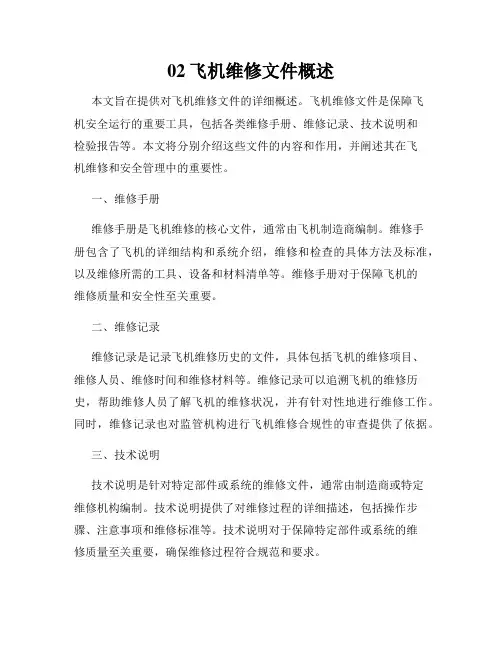 02 飞机维修文件概述

本文旨在提供对飞机维修文件的详细概述。飞机维修文件是保障飞机安全运行的重要工具，包括各类维修手册、维修记录、技术说明和检验报告等。本文将分别介绍这些文件的内容和作用，并阐述其在飞机维修和安全管理中的重要性。

一、维修手册

维修手册是飞机维修的核心文件，通常由飞机制造商编制。维修手册包含了飞机的详细结构和系统介绍，维修和检查的具体方法及标准，以及维修所需的工具、设备和材料清单等。维修手册对于保障飞机的维修质量和安全性至关重要。

二、维修记录

维修记录是记录飞机维修历史的文件，具体包括飞机的维修项目、维修人员、维修时间和维修材料等。维修记录可以追溯飞机的维修历史，帮助维修人员了解飞机的维修状况，并有针对性地进行维修工作。同时，维修记录也对监管机构进行飞机维修合规性的审查提供了依据。

三、技术说明

技术说明是针对特定部件或系统的维修文件，通常由制造商或特定维修机构编制。技术说明提供了对维修过程的详细描述，包括操作步骤、注意事项和维修标准等。技术说明对于保障特定部件或系统的维修质量至关重要，确保维修过程符合规范和要求。